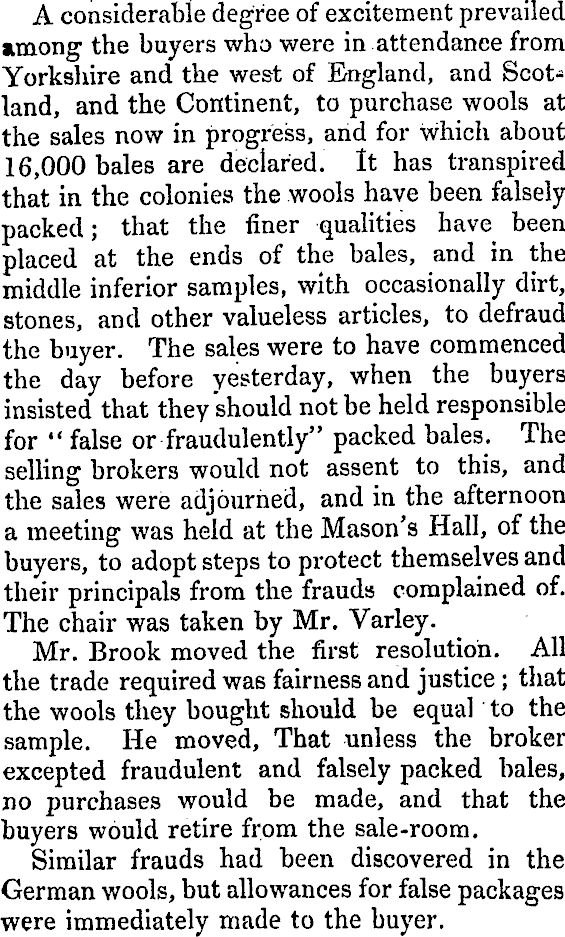 A considerable degree of excitement prevailed among the buyers who were in attendance from Yorkshire and the west of England, and Scotland, and the Continent, to purchase wools at the sales now in progress, and for which about 16,000 bales are declared. It has transpired that in the colonies the wools have been falsely packed; that the finer qualities have been placed at the ends of the bales, and in the middle inferior samples, with occasionally dirt, stones, and other valueless articles, to defraud the buyer. The sales were to have commenced the day before yesterday, when the buyers insisted that they should not be held responsible for "false or fraudulently" packed bales. The selling brokers would not assent to this, and the sales were adjourned, and in the afternoon a meeting was held at the Mason's Hall, of the buyers, to adopt steps to protect themselves and their principals from the frauds complained of. The chair was taken by Mr. Varley.

Mr. Brook moved the first resolution. All the trade required was fairness and justice; that the wools they bought should be equal to the sample. He moved, That unless the broker excepted fraudulent and falsely packed bales, no purchases would be made, and that the buyers would retire from the sale-room.

Similar frauds had been discovered in the German wools, but allowances for false packages were immediately made to the buyer.